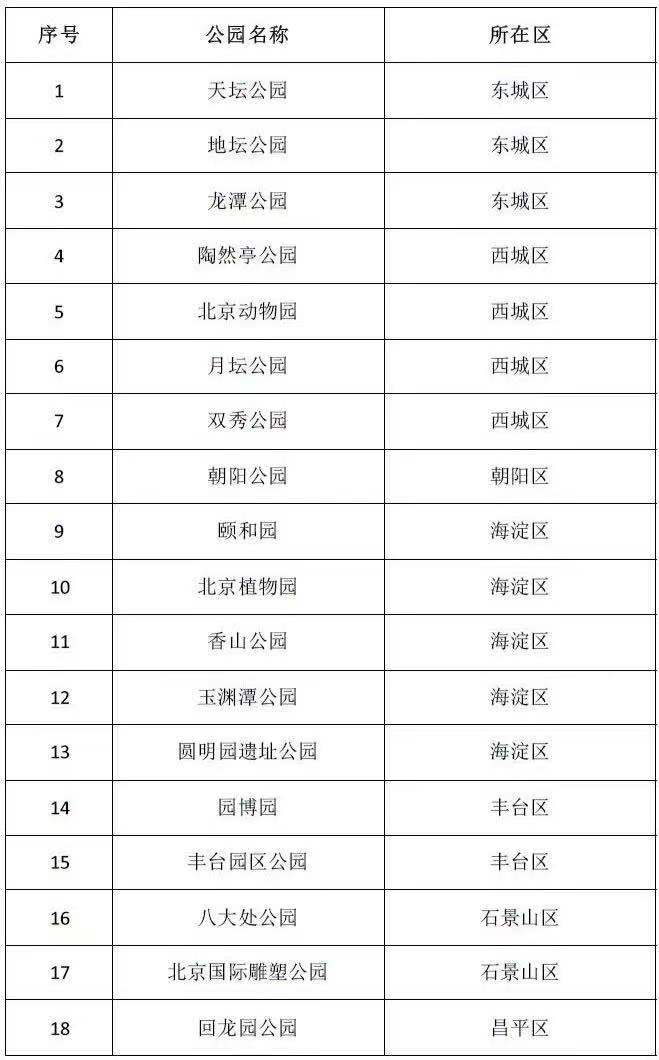 | 序号 | 公园名称 | 所在区 |
|---|---|---|
| 1 | 天坛公园 | 东城区 |
| 2 | 地坛公园 | 东城区 |
| 3 | 龙潭公园 | 东城区 |
| 4 | 陶然亭公园 | 西城区 |
| 5 | 北京动物园 | 西城区 |
| 6 | 月坛公园 | 西城区 |
| 7 | 双秀公园 | 西城区 |
| 8 | 朝阳公园 | 朝阳区 |
| 9 | 颐和园 | 海淀区 |
| 10 | 北京植物园 | 海淀区 |
| 11 | 香山公园 | 海淀区 |
| 12 | 玉渊潭公园 | 海淀区 |
| 13 | 圆明园遗址公园 | 海淀区 |
| 14 | 园博园 | 丰台区 |
| 15 | 丰台园区公园 | 丰台区 |
| 16 | 八大处公园 | 石景山区 |
| 17 | 北京国际雕塑公园 | 石景山区 |
| 18 | 回龙园公园 | 昌平区 |